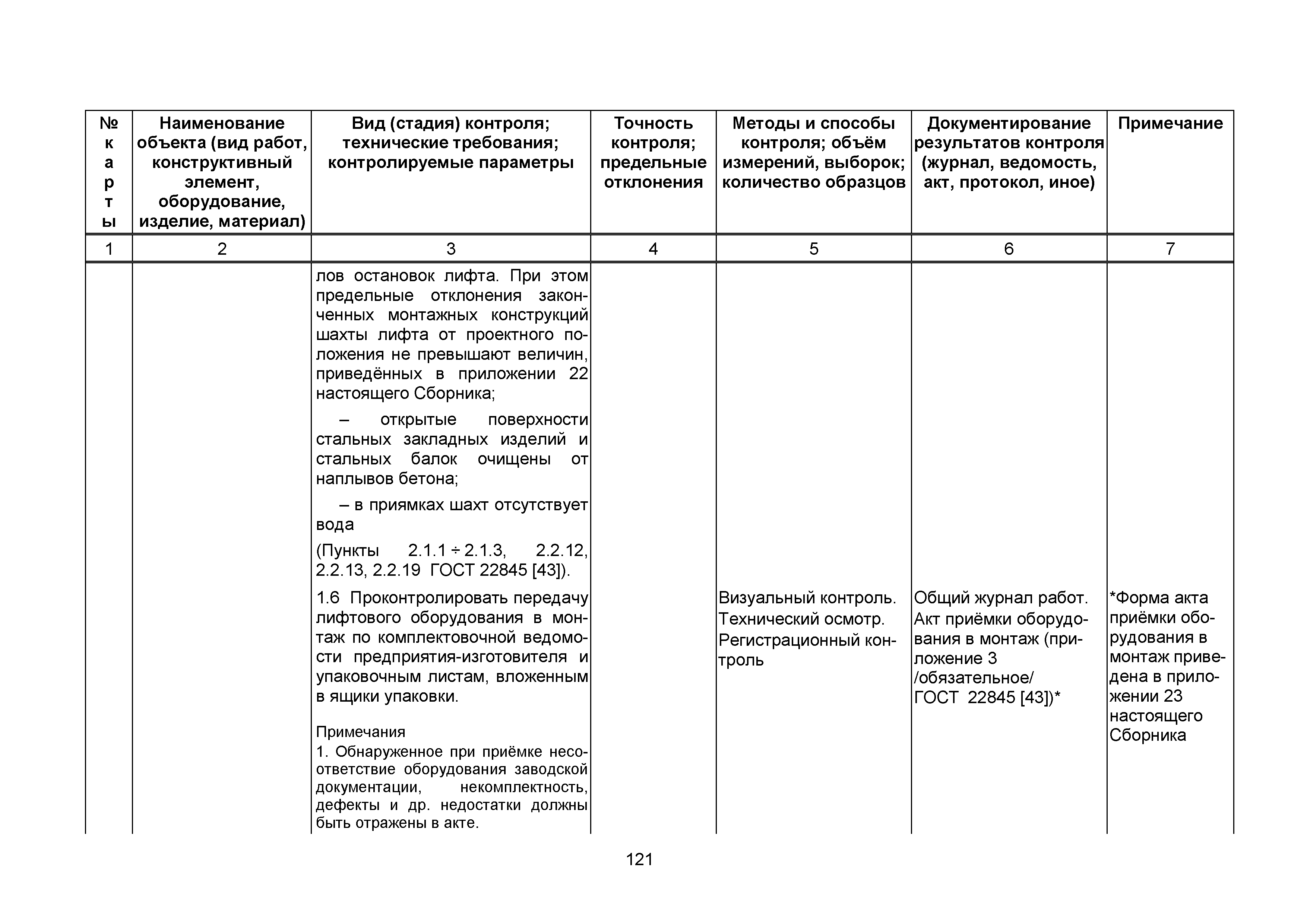 | № карты | Наименование объекта (вид работ, конструктивный элемент, оборудование, изделие, материал) | Вид (стадия) контроля; технические требования; контролируемые параметры | Точность контроля; предельные отклонения | Методы и способы контроля; объём измерений, выборок; количество образцов | Документирование результатов контроля (журнал, ведомость, акт, протокол, иное) | Примечание |
|---|---|---|---|---|---|---|
| 1 | 2 | 3 | 4 | 5 | 6 | 7 |
| | | лов остановок лифта. При этом предельные отклонения законченных монтажных конструкций шахты лифта от проектного положения не превышают величин, приведённых в приложении 22 настоящего Сборника; – открытые поверхности стальных закладных изделий и стальных балок очищены от наплывов бетона; – в приямках шахт отсутствует вода (Пункты 2.1.1 ÷ 2.1.3, 2.2.12, 2.2.13, 2.2.19 ГОСТ 22845 [43]). | | | | |
| | | 1.6 Проконтролировать передачу лифтового оборудования в монтаж по комплектовочной ведомости предприятия-изготовителя и упаковочным листам, вложенным в ящики упаковки. Примечания 1. Обнаруженное при приёмке несоответствие оборудования заводской документации, некомплектность, дефекты и др. недостатки должны быть отражены в акте. | | Визуальный контроль. Технический осмотр. Регистрационный контроль | Общий журнал работ. Акт приёмки оборудования в монтаж (приложение 3 /обязательное/ ГОСТ 22845 [43])* | *Форма акта приёмки оборудования в монтаж приведена в приложении 23 настоящего Сборника |

121